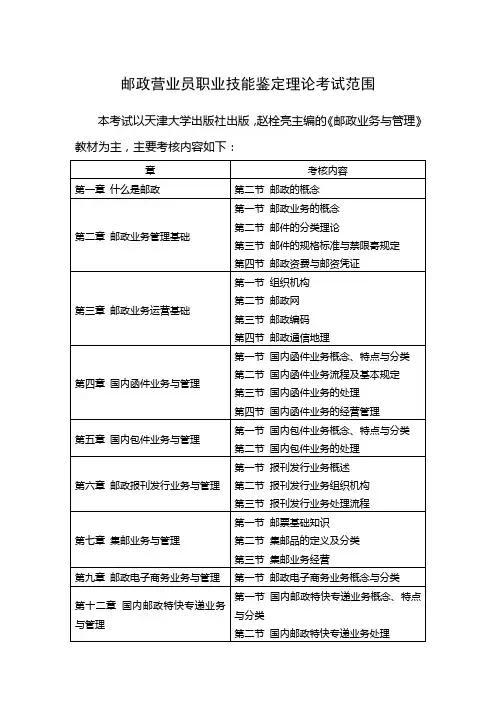 邮政营业员职业技能鉴定理论考试范围

本考试以天津大学出版社出版，赵栓亮主编的《邮政业务与管理》教材为主，主要考核内容如下：

| 章 | 考核内容 |
|---|---|
| 第一章 什么是邮政 | 第二节 邮政的概念 |
| 第二章 邮政业务管理基础 | 第一节 邮政业务的概念<br>第二节 邮件的分类理论<br>第三节 邮件的规格标准与禁限寄规定<br>第四节 邮政资费与邮资凭证 |
| 第三章 邮政业务运营基础 | 第一节 组织机构<br>第二节 邮政网<br>第三节 邮政编码<br>第四节 邮政通信地理 |
| 第四章 国内函件业务与管理 | 第一节 国内函件业务概念、特点与分类<br>第二节 国内函件业务流程及基本规定<br>第三节 国内函件业务的处理<br>第四节 国内函件业务的经营管理 |
| 第五章 国内包件业务与管理 | 第一节 国内包件业务概念、特点与分类<br>第二节 国内包件业务的处理 |
| 第六章 邮政报刊发行业务与管理 | 第一节 报刊发行业务概述<br>第二节 报刊发行业务组织机构<br>第三节 报刊发行业务处理流程 |
| 第七章 集邮业务与管理 | 第一节 邮票基础知识<br>第二节 集邮品的定义及分类<br>第三节 集邮业务经营 |
| 第九章 邮政电子商务业务与管理 | 第一节 邮政电子商务业务概念与分类 |
| 第十二章 国内邮政特快专递业务与管理 | 第一节 国内邮政特快专递业务概念、特点与分类<br>第二节 国内邮政特快专递业务处理 |